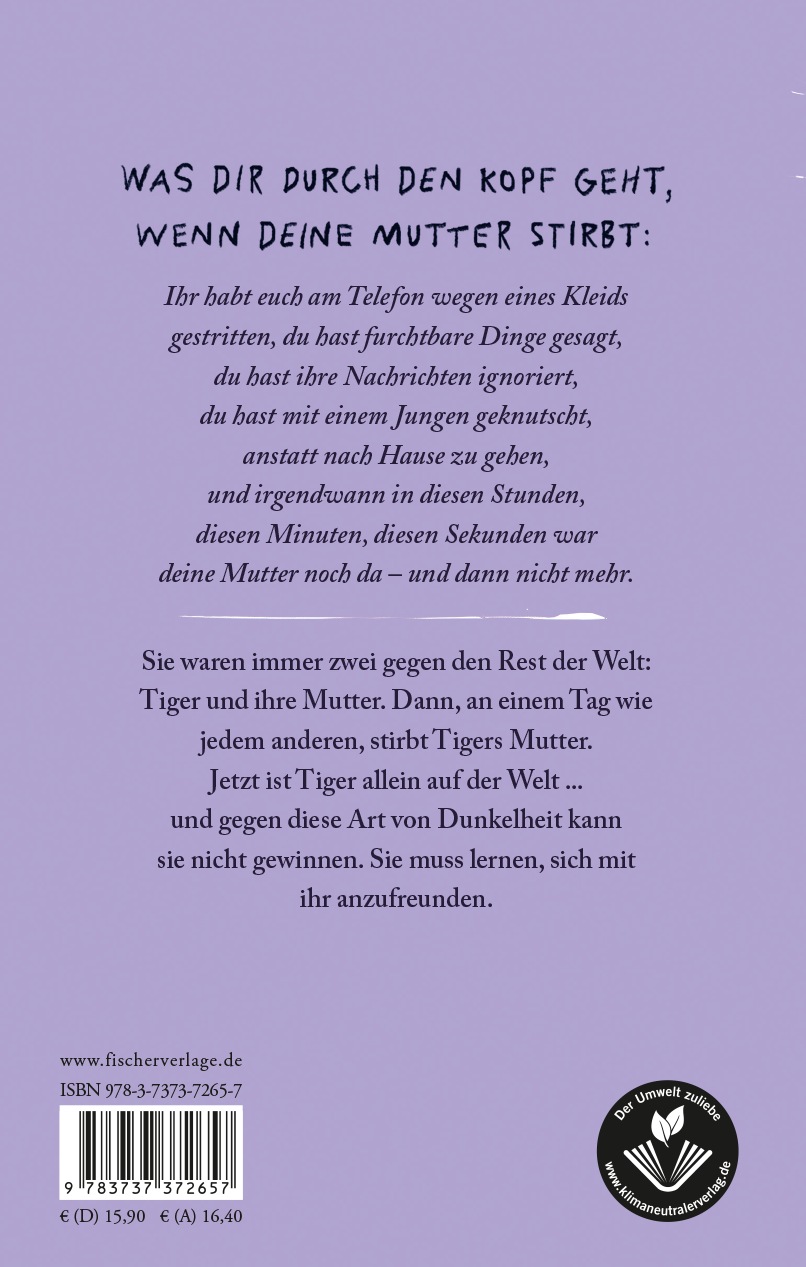 WAS DIR DURCH DEN KOPF GEHT, WENN DEINE MUTTER STIRBT:

Ihr habt euch am Telefon wegen eines Kleids gestritten, du hast furchtbare Dinge gesagt, du hast ihre Nachrichten ignoriert, du hast mit einem Jungen geknutscht, anstatt nach Hause zu gehen, und irgendwann in diesen Stunden, diesen Minuten, diesen Sekunden war deine Mutter noch da – und dann nicht mehr.

Sie waren immer zwei gegen den Rest der Welt: Tiger und ihre Mutter. Dann, an einem Tag wie jedem anderen, stirbt Tigers Mutter. Jetzt ist Tiger allein auf der Welt ... und gegen diese Art von Dunkelheit kann sie nicht gewinnen. Sie muss lernen, sich mit ihr anzufreunden.

www.fischerverlage.de
ISBN 978-3-7373-7265-7
9 783737 372657
€ (D) 15,90 € (A) 16,40

Der Umwelt zuliebe
www.klimaneutralerverlag.de